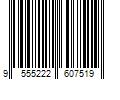 9 555222 607519